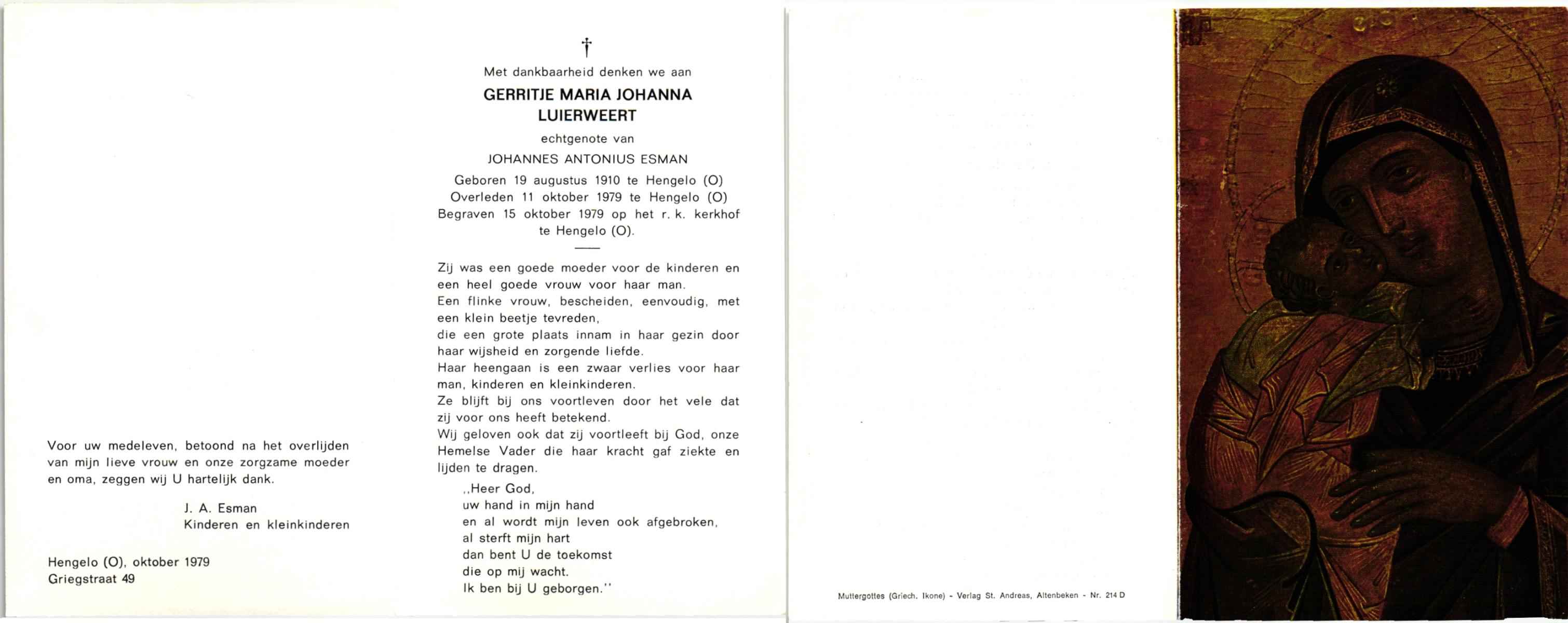 Voor uw medeleven, betoond na het overlijden van mijn lieve vrouw en onze zorgzame moeder en oma, zeggen wij U hartelijk dank.

J. A. Esman
Kinderen en kleinkinderen

Hengelo (O), oktober 1979
Griegstraat 49

†

Met dankbaarheid denken we aan

GERRITJE MARIA JOHANNA
LUIERWEERT

echtgenote van

JOHANNES ANTONIUS ESMAN

Geboren 19 augustus 1910 te Hengelo (O)
Overleden 11 oktober 1979 te Hengelo (O)
Begraven 15 oktober 1979 op het r. k. kerkhof te Hengelo (O).

Zij was een goede moeder voor de kinderen en een heel goede vrouw voor haar man.
Een flinke vrouw, bescheiden, eenvoudig, met een klein beetje tevreden,
die een grote plaats innam in haar gezin door haar wijsheid en zorgende liefde.
Haar heengaan is een zwaar verlies voor haar man, kinderen en kleinkinderen.
Ze blijft bij ons voortleven door het vele dat zij voor ons heeft betekend.
Wij geloven ook dat zij voortleeft bij God, onze Hemelse Vader die haar kracht gaf ziekte en lijden te dragen.

,,Heer God,
uw hand in mijn hand
en al wordt mijn leven ook afgebroken,
al sterft mijn hart
dan bent U de toekomst
die op mij wacht.
Ik ben bij U geborgen.''

Muttergottes (Griech. Ikone) - Verlag St. Andreas, Altenbeken - Nr. 214 D